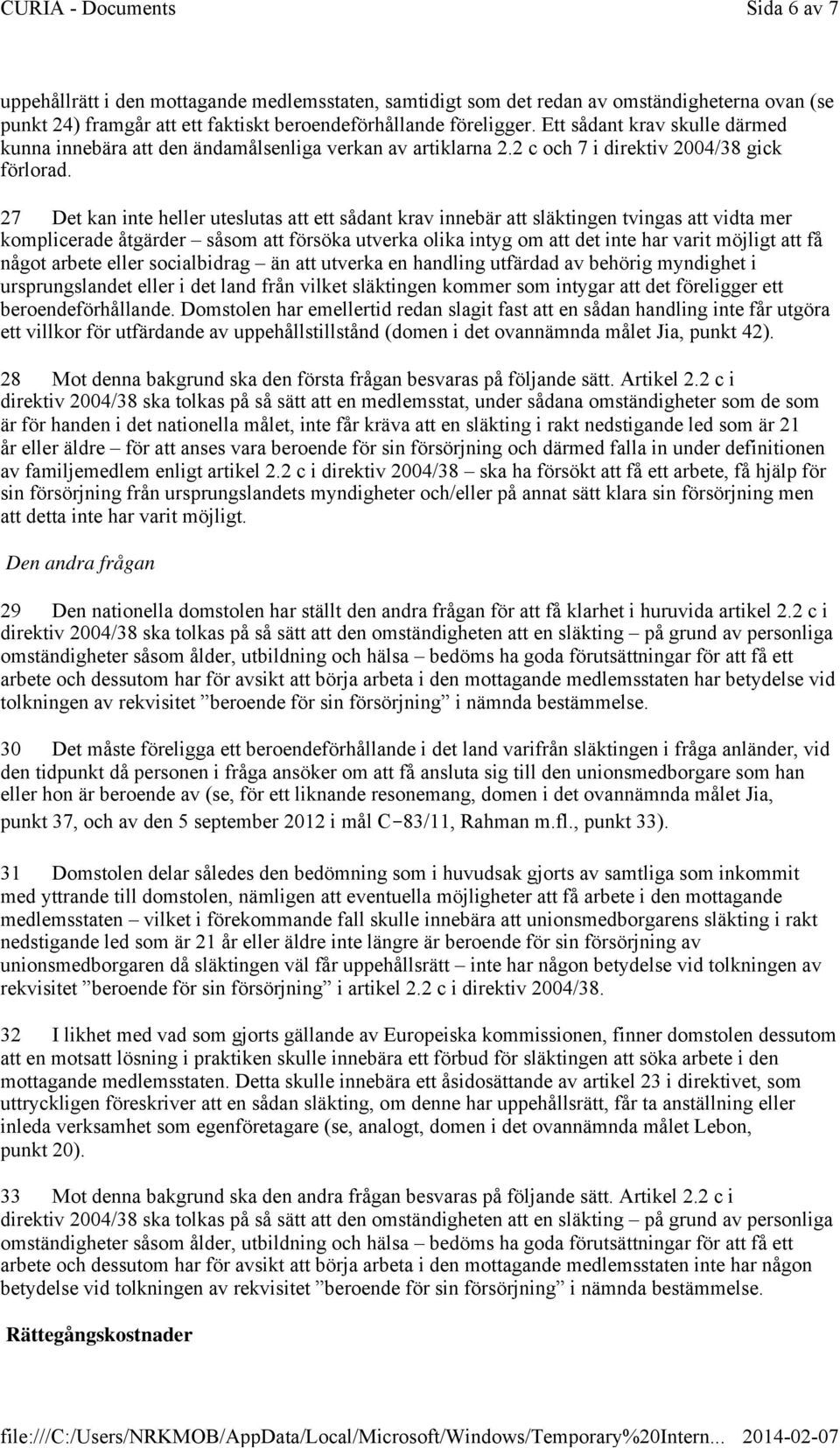 CURIA - Documents Sida 6 av 7

uppehållrätt i den mottagande medlemsstaten, samtidigt som det redan av omständigheterna ovan (se punkt 24) framgår att ett faktiskt beroendeförhållande föreligger. Ett sådant krav skulle därmed kunna innebära att den ändamålsenliga verkan av artiklarna 2.2 c och 7 i direktiv 2004/38 gick förlorad.

27 Det kan inte heller uteslutas att ett sådant krav innebär att släktingen tvingas att vidta mer komplicerade åtgärder – såsom att försöka utverka olika intyg om att det inte har varit möjligt att få något arbete eller socialbidrag – än att utverka en handling utfärdad av behörig myndighet i ursprungslandet eller i det land från vilket släktingen kommer som intygar att det föreligger ett beroendeförhållande. Domstolen har emellertid redan slagit fast att en sådan handling inte får utgöra ett villkor för utfärdande av uppehållstillstånd (domen i det ovannämnda målet Jia, punkt 42).

28 Mot denna bakgrund ska den första frågan besvaras på följande sätt. Artikel 2.2 c i direktiv 2004/38 ska tolkas på så sätt att en medlemsstat, under sådana omständigheter som de som är för handen i det nationella målet, inte får kräva att en släkting i rakt nedstigande led som är 21 år eller äldre – för att anses vara beroende för sin försörjning och därmed falla in under definitionen av familjemedlem enligt artikel 2.2 c i direktiv 2004/38 – ska ha försökt att få ett arbete, få hjälp för sin försörjning från ursprungslandets myndigheter och/eller på annat sätt klara sin försörjning men att detta inte har varit möjligt.

Den andra frågan

29 Den nationella domstolen har ställt den andra frågan för att få klarhet i huruvida artikel 2.2 c i direktiv 2004/38 ska tolkas på så sätt att den omständigheten att en släkting – på grund av personliga omständigheter såsom ålder, utbildning och hälsa – bedöms ha goda förutsättningar för att få ett arbete och dessutom har för avsikt att börja arbeta i den mottagande medlemsstaten har betydelse vid tolkningen av rekvisitet ”beroende för sin försörjning” i nämnda bestämmelse.

30 Det måste föreligga ett beroendeförhållande i det land varifrån släktingen i fråga anländer, vid den tidpunkt då personen i fråga ansöker om att få ansluta sig till den unionsmedborgare som han eller hon är beroende av (se, för ett liknande resonemang, domen i det ovannämnda målet Jia, punkt 37, och av den 5 september 2012 i mål C‑83/11, Rahman m.fl., punkt 33).

31 Domstolen delar således den bedömning som i huvudsak gjorts av samtliga som inkommit med yttrande till domstolen, nämligen att eventuella möjligheter att få arbete i den mottagande medlemsstaten – vilket i förekommande fall skulle innebära att unionsmedborgarens släkting i rakt nedstigande led som är 21 år eller äldre inte längre är beroende för sin försörjning av unionsmedborgaren då släktingen väl får uppehållsrätt – inte har någon betydelse vid tolkningen av rekvisitet ”beroende för sin försörjning” i artikel 2.2 c i direktiv 2004/38.

32 I likhet med vad som gjorts gällande av Europeiska kommissionen, finner domstolen dessutom att en motsatt lösning i praktiken skulle innebära ett förbud för släktingen att söka arbete i den mottagande medlemsstaten. Detta skulle innebära ett åsidosättande av artikel 23 i direktivet, som uttryckligen föreskriver att en sådan släkting, om denne har uppehållsrätt, får ta anställning eller inleda verksamhet som egenföretagare (se, analogt, domen i det ovannämnda målet Lebon, punkt 20).

33 Mot denna bakgrund ska den andra frågan besvaras på följande sätt. Artikel 2.2 c i direktiv 2004/38 ska tolkas på så sätt att den omständigheten att en släkting – på grund av personliga omständigheter såsom ålder, utbildning och hälsa – bedöms ha goda förutsättningar för att få ett arbete och dessutom har för avsikt att börja arbeta i den mottagande medlemsstaten inte har någon betydelse vid tolkningen av rekvisitet ”beroende för sin försörjning” i nämnda bestämmelse.

Rättegångskostnader

file:///C:/Users/NRKMOB/AppData/Local/Microsoft/Windows/Temporary%20Intern... 2014-02-07